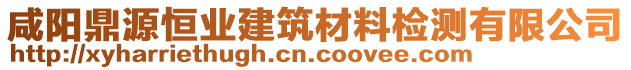 咸阳鼎源恒业建筑材料检测有限公司
http://xyharriethugh.cn.coovee.com